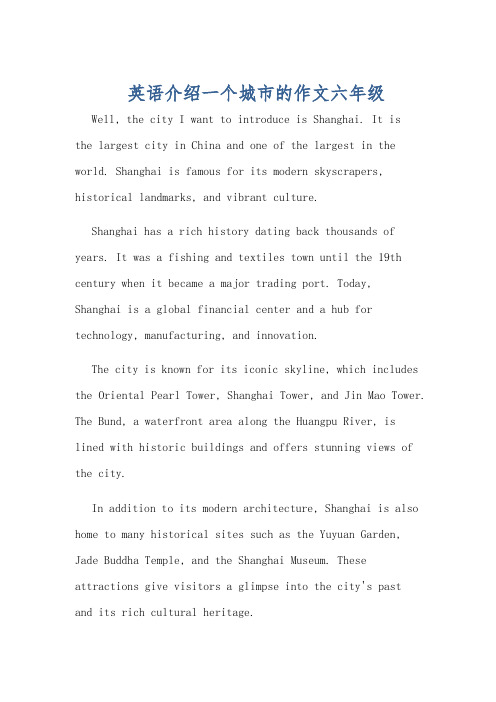 英语介绍一个城市的作文六年级

Well, the city I want to introduce is Shanghai. It is the largest city in China and one of the largest in the world. Shanghai is famous for its modern skyscrapers, historical landmarks, and vibrant culture.

Shanghai has a rich history dating back thousands of years. It was a fishing and textiles town until the 19th century when it became a major trading port. Today, Shanghai is a global financial center and a hub for technology, manufacturing, and innovation.

The city is known for its iconic skyline, which includes the Oriental Pearl Tower, Shanghai Tower, and Jin Mao Tower. The Bund, a waterfront area along the Huangpu River, is lined with historic buildings and offers stunning views of the city.

In addition to its modern architecture, Shanghai is also home to many historical sites such as the Yuyuan Garden, Jade Buddha Temple, and the Shanghai Museum. These attractions give visitors a glimpse into the city's past and its rich cultural heritage.